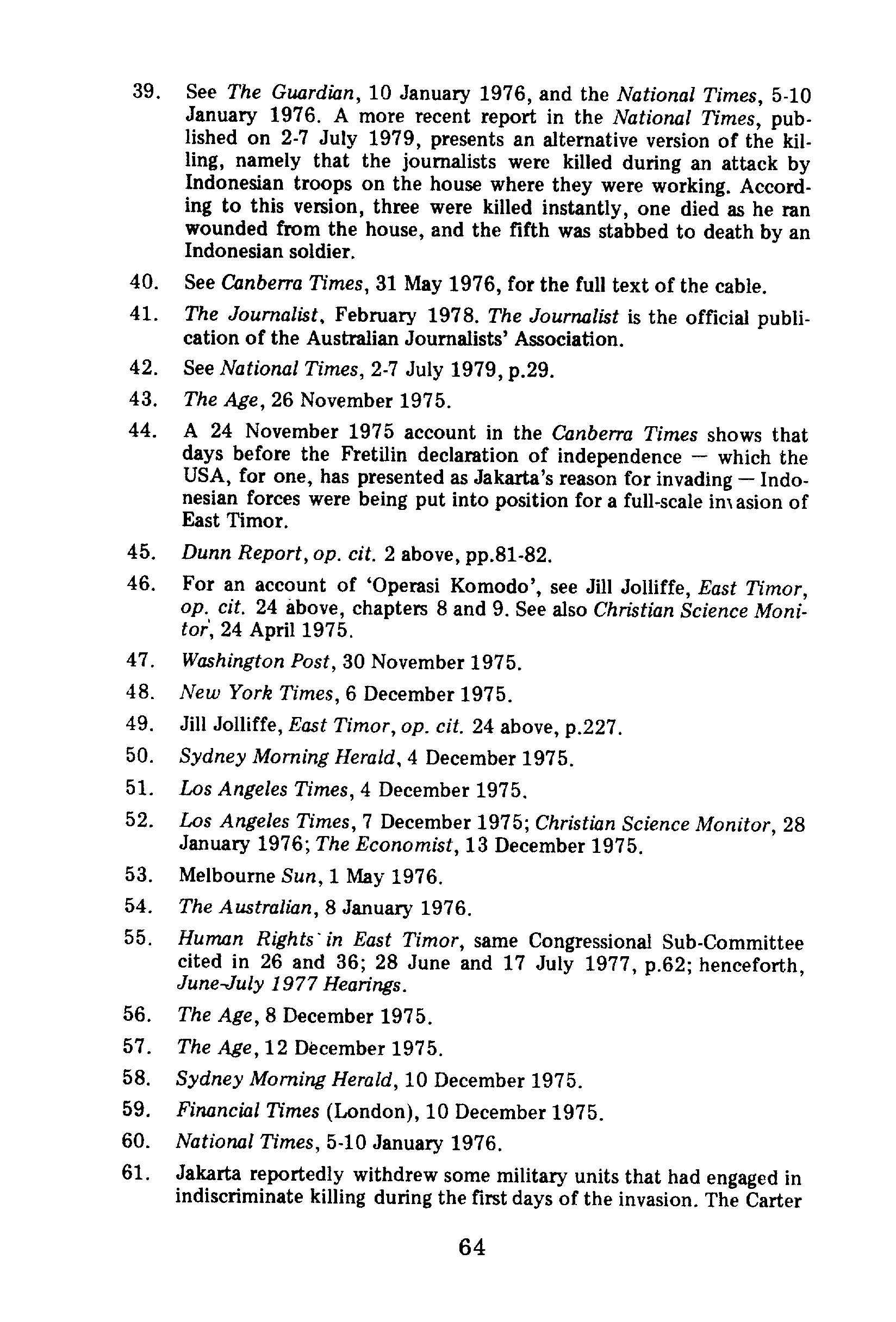 39. See The Guardian, 10 January 1976, and the National Times, 5-10 January 1976. A more recent report in the National Times, published on 2-7 July 1979, presents an alternative version of the killing, namely that the journalists were killed during an attack by Indonesian troops on the house where they were working. According to this version, three were killed instantly, one died as he ran wounded from the house, and the fifth was stabbed to death by an Indonesian soldier.

40. See Canberra Times, 31 May 1976, for the full text of the cable.

41. The Journalist, February 1978. The Journalist is the official publication of the Australian Journalists' Association.

42. See National Times, 2-7 July 1979, p.29.

43. The Age, 26 November 1975.

44. A 24 November 1975 account in the Canberra Times shows that days before the Fretilin declaration of independence — which the USA, for one, has presented as Jakarta's reason for invading — Indonesian forces were being put into position for a full-scale invasion of East Timor.

45. Dunn Report, op. cit. 2 above, pp.81-82.

46. For an account of 'Operasi Komodo', see Jill Jolliffe, East Timor, op. cit. 24 above, chapters 8 and 9. See also Christian Science Monitor, 24 April 1975.

47. Washington Post, 30 November 1975.

48. New York Times, 6 December 1975.

49. Jill Jolliffe, East Timor, op. cit. 24 above, p.227.

50. Sydney Morning Herald, 4 December 1975.

51. Los Angeles Times, 4 December 1975.

52. Los Angeles Times, 7 December 1975; Christian Science Monitor, 28 January 1976; The Economist, 13 December 1975.

53. Melbourne Sun, 1 May 1976.

54. The Australian, 8 January 1976.

55. Human Rights in East Timor, same Congressional Sub-Committee cited in 26 and 36; 28 June and 17 July 1977, p.62; henceforth, June-July 1977 Hearings.

56. The Age, 8 December 1975.

57. The Age, 12 December 1975.

58. Sydney Morning Herald, 10 December 1975.

59. Financial Times (London), 10 December 1975.

60. National Times, 5-10 January 1976.

61. Jakarta reportedly withdrew some military units that had engaged in indiscriminate killing during the first days of the invasion. The Carter

64